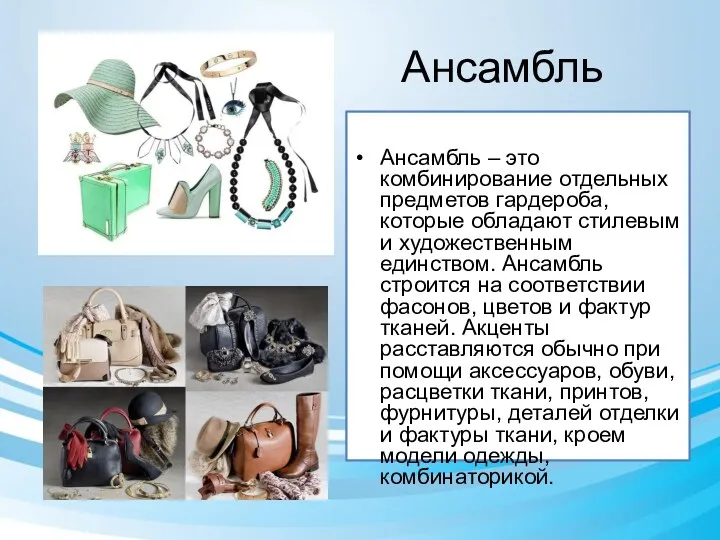 Ансамбль

• Ансамбль – это комбинирование отдельных предметов гардероба, которые обладают стилевым и художественным единством. Ансамбль строится на соответствии фасонов, цветов и фактур тканей. Акценты расставляются обычно при помощи аксессуаров, обуви, расцветки ткани, принтов, фурнитуры, деталей отделки и фактуры ткани, кроем модели одежды, комбинаторикой.